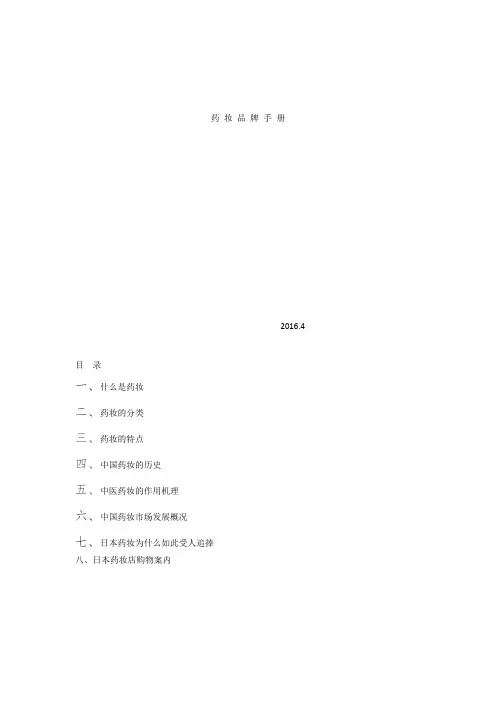 药 妆 品 牌 手 册

2016.4

目 录

一、 什么是药妆

二、 药妆的分类

三、 药妆的特点

四、 中国药妆的历史

五、 中医药妆的作用机理

六、 中国药妆市场发展概况

七、 日本药妆为什么如此受人追捧

八、日本药妆店购物案内